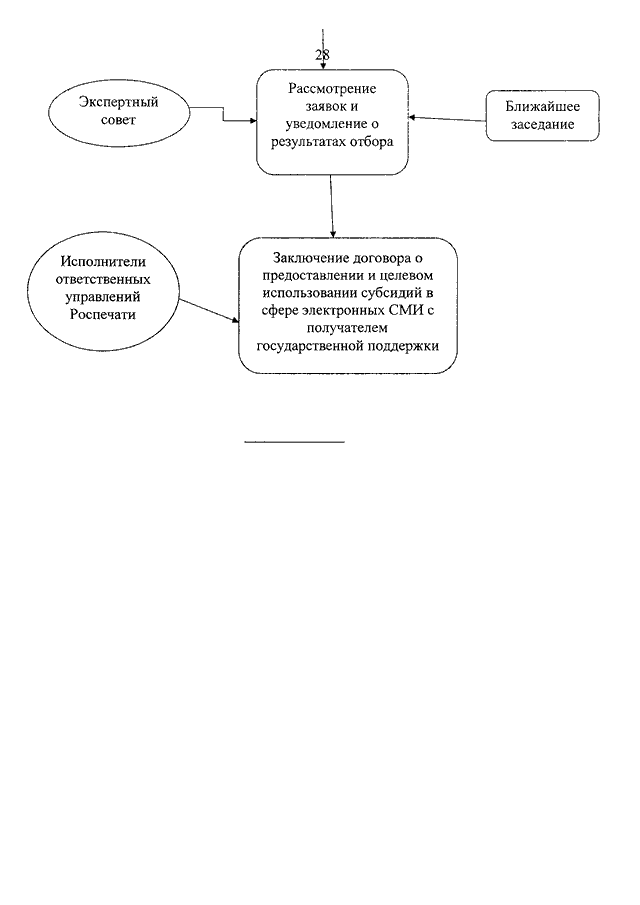 28

Экспертный совет

Рассмотрение заявок и уведомление о результатах отбора

Ближайшее заседание

Исполнители ответственных управлений Роспечати

Заключение договора о предоставлении и целевом использовании субсидий в сфере электронных СМИ с получателем государственной поддержки